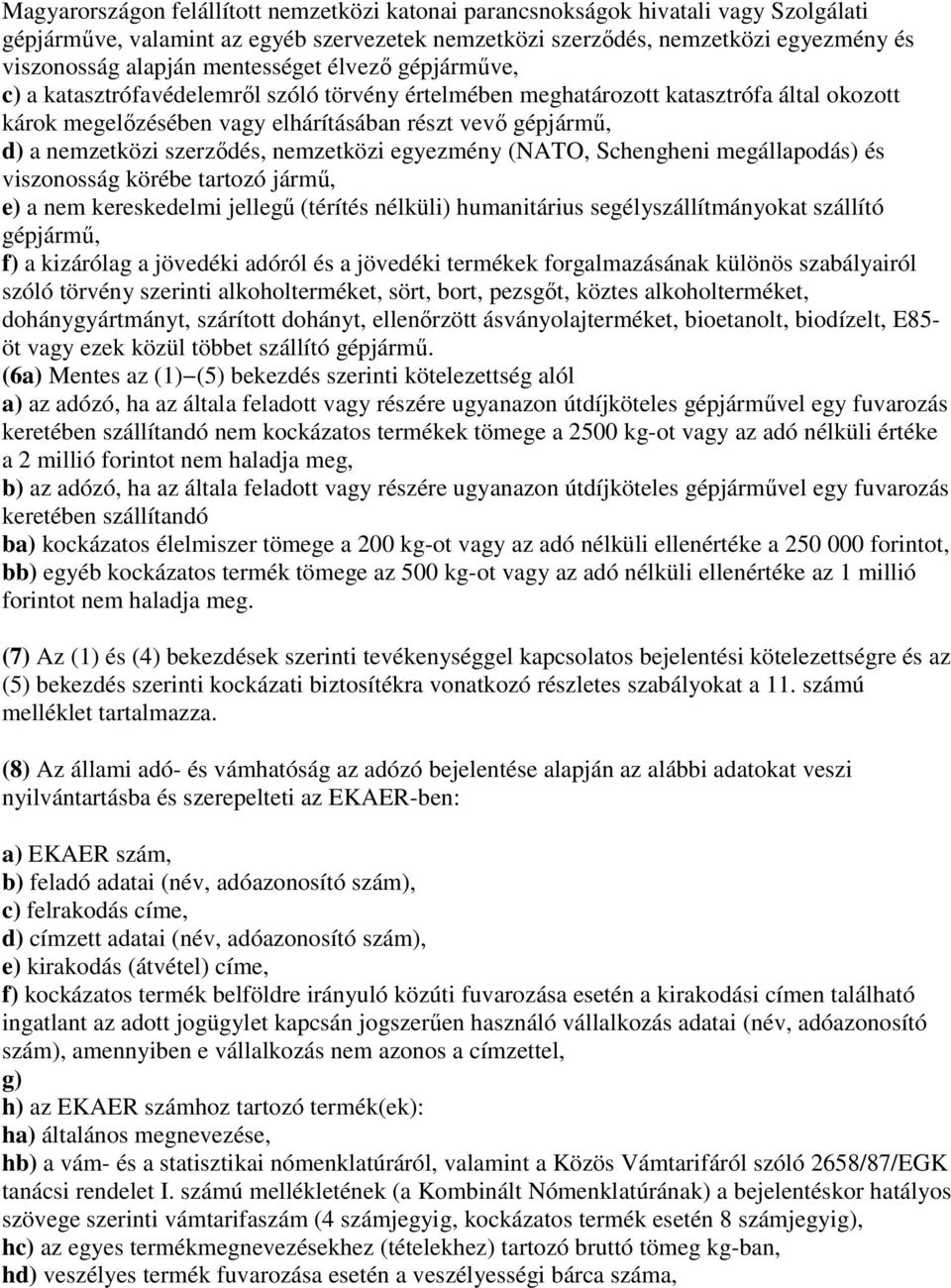 Magyarországon felállított nemzetközi katonai parancsnokságok hivatali vagy Szolgálati gépjárműve, valamint az egyéb szervezetek nemzetközi szerződés, nemzetközi egyezmény és viszonosság alapján mentességet élvező gépjárműve,
c) a katasztrófavédelemről szóló törvény értelmében meghatározott katasztrófa által okozott károk megelőzésében vagy elhárításában részt vevő gépjármű,
d) a nemzetközi szerződés, nemzetközi egyezmény (NATO, Schengheni megállapodás) és viszonosság körébe tartozó jármű,
e) a nem kereskedelmi jellegű (térítés nélküli) humanitárius segélyszállítmányokat szállító gépjármű,
f) a kizárólag a jövedéki adóról és a jövedéki termékek forgalmazásának különös szabályairól szóló törvény szerinti alkoholterméket, sört, bort, pezsgőt, köztes alkoholterméket, dohánygyártmányt, szárított dohányt, ellenőrzött ásványolajterméket, bioetanolt, biodízelt, E85-öt vagy ezek közül többet szállító gépjármű.
(6a) Mentes az (1)–(5) bekezdés szerinti kötelezettség alól
a) az adózó, ha az általa feladott vagy részére ugyanazon útdíjköteles gépjárművel egy fuvarozás keretében szállítandó nem kockázatos termékek tömege a 2500 kg-ot vagy az adó nélküli értéke a 2 millió forintot nem haladja meg,
b) az adózó, ha az általa feladott vagy részére ugyanazon útdíjköteles gépjárművel egy fuvarozás keretében szállítandó
ba) kockázatos élelmiszer tömege a 200 kg-ot vagy az adó nélküli ellenértéke a 250 000 forintot,
bb) egyéb kockázatos termék tömege az 500 kg-ot vagy az adó nélküli ellenértéke az 1 millió forintot nem haladja meg.

(7) Az (1) és (4) bekezdések szerinti tevékenységgel kapcsolatos bejelentési kötelezettségre és az (5) bekezdés szerinti kockázati biztosítékra vonatkozó részletes szabályokat a 11. számú melléklet tartalmazza.

(8) Az állami adó- és vámhatóság az adózó bejelentése alapján az alábbi adatokat veszi nyilvántartásba és szerepelteti az EKAER-ben:

a) EKAER szám,
b) feladó adatai (név, adóazonosító szám),
c) felrakodás címe,
d) címzett adatai (név, adóazonosító szám),
e) kirakodás (átvétel) címe,
f) kockázatos termék belföldre irányuló közúti fuvarozása esetén a kirakodási címen található ingatlant az adott jogügylet kapcsán jogszerűen használó vállalkozás adatai (név, adóazonosító szám), amennyiben e vállalkozás nem azonos a címzettel,
g)
h) az EKAER számhoz tartozó termék(ek):
ha) általános megnevezése,
hb) a vám- és a statisztikai nómenklatúráról, valamint a Közös Vámtarifáról szóló 2658/87/EGK tanácsi rendelet I. számú mellékletének (a Kombinált Nómenklatúrának) a bejelentéskor hatályos szövege szerinti vámtarifaszám (4 számjegyig, kockázatos termék esetén 8 számjegyig),
hc) az egyes termékmegnevezésekhez (tételekhez) tartozó bruttó tömeg kg-ban,
hd) veszélyes termék fuvarozása esetén a veszélyességi bárca száma,